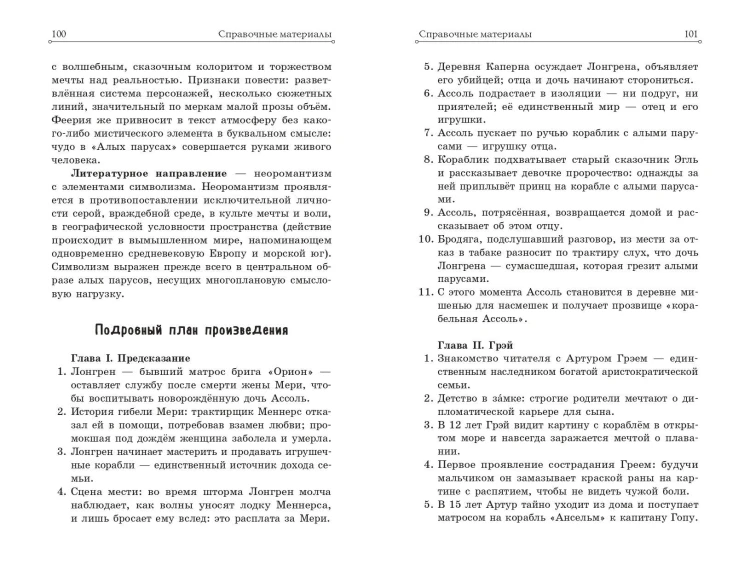 100 Справочные материалы

с волшебным, сказочным колоритом и торжеством мечты над реальностью. Признаки повести: разветвлённая система персонажей, несколько сюжетных линий, значительный по меркам малой прозы объём. Феерия же привносит в текст атмосферу без какого-либо мистического элемента в буквальном смысле: чудо в «Алых парусах» совершается руками живого человека.

Литературное направление — неоромантизм с элементами символизма. Неоромантизм проявляется в противопоставлении исключительной личности серой, враждебной среде, в культе мечты и воли, в географической условности пространства (действие происходит в вымышленном мире, напоминающем одновременно средневековую Европу и морской юг). Символизм выражен прежде всего в центральном образе алых парусов, несущих многоплановую смысловую нагрузку.

Подробный план произведения

Глава I. Предсказание
1. Лонгрен — бывший матрос брига «Орион» — оставляет службу после смерти жены Мери, чтобы воспитывать новорождённую дочь Ассоль.
2. История гибели Мери: трактирщик Меннерс отказал ей в помощи, потребовав взамен любви; промокшая под дождём женщина заболела и умерла.
3. Лонгрен начинает мастерить и продавать игрушечные корабли — единственный источник дохода семьи.
4. Сцена мести: во время шторма Лонгрен молча наблюдает, как волны уносят лодку Меннерса, и лишь бросает ему вслед: это расплата за Мери.

Справочные материалы 101

5. Деревня Каперна осуждает Лонгрена, объявляет его убийцей; отца и дочь начинают сторониться.
6. Ассоль подрастает в изоляции — ни подруг, ни приятелей; её единственный мир — отец и его игрушки.
7. Ассоль пускает по ручью кораблик с алыми парусами — игрушку отца.
8. Кораблик подхватывает старый сказочник Эгль и рассказывает девочке пророчество: однажды за ней приплывёт принц на корабле с алыми парусами.
9. Ассоль, потрясённая, возвращается домой и рассказывает об этом отцу.
10. Бродяга, подслушавший разговор, из мести за отказ в табаке разносит по трактиру слух, что дочь Лонгрена — сумасшедшая, которая грезит алыми парусами.
11. С этого момента Ассоль становится в деревне мишенью для насмешек и получает прозвище «корабельная Ассоль».

Глава II. Грэй
1. Знакомство читателя с Артуром Грэем — единственным наследником богатой аристократической семьи.
2. Детство в за́мке: строгие родители мечтают о дипломатической карьере для сына.
3. В 12 лет Грэй видит картину с кораблём в открытом море и навсегда заражается мечтой о плавании.
4. Первое проявление сострадания Греем: будучи мальчиком он замазывает краской раны на картине с распятием, чтобы не видеть чужой боли.
5. В 15 лет Артур тайно уходит из дома и поступает матросом на корабль «Ансельм» к капитану Гопу.